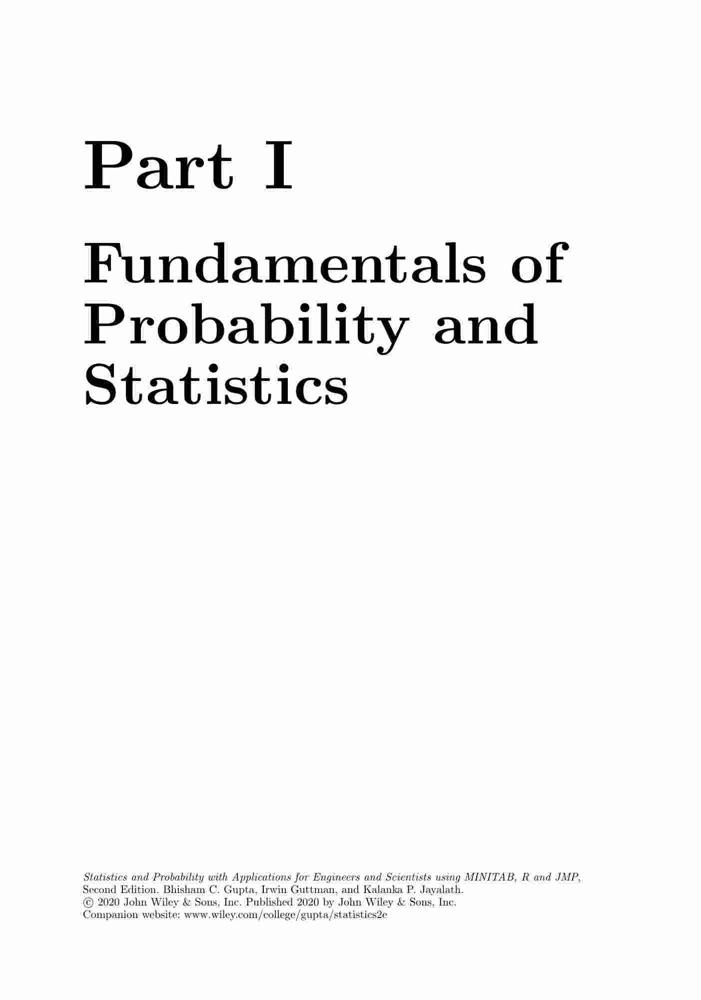 Part I

Fundamentals of Probability and Statistics

Statistics and Probability with Applications for Engineers and Scientists using MINITAB, R and JMP, Second Edition. Bhisham C. Gupta, Irwin Guttman, and Kalanka P. Jayalath.
© 2020 John Wiley & Sons, Inc. Published 2020 by John Wiley & Sons, Inc.
Companion website: www.wiley.com/college/gupta/statistics2e